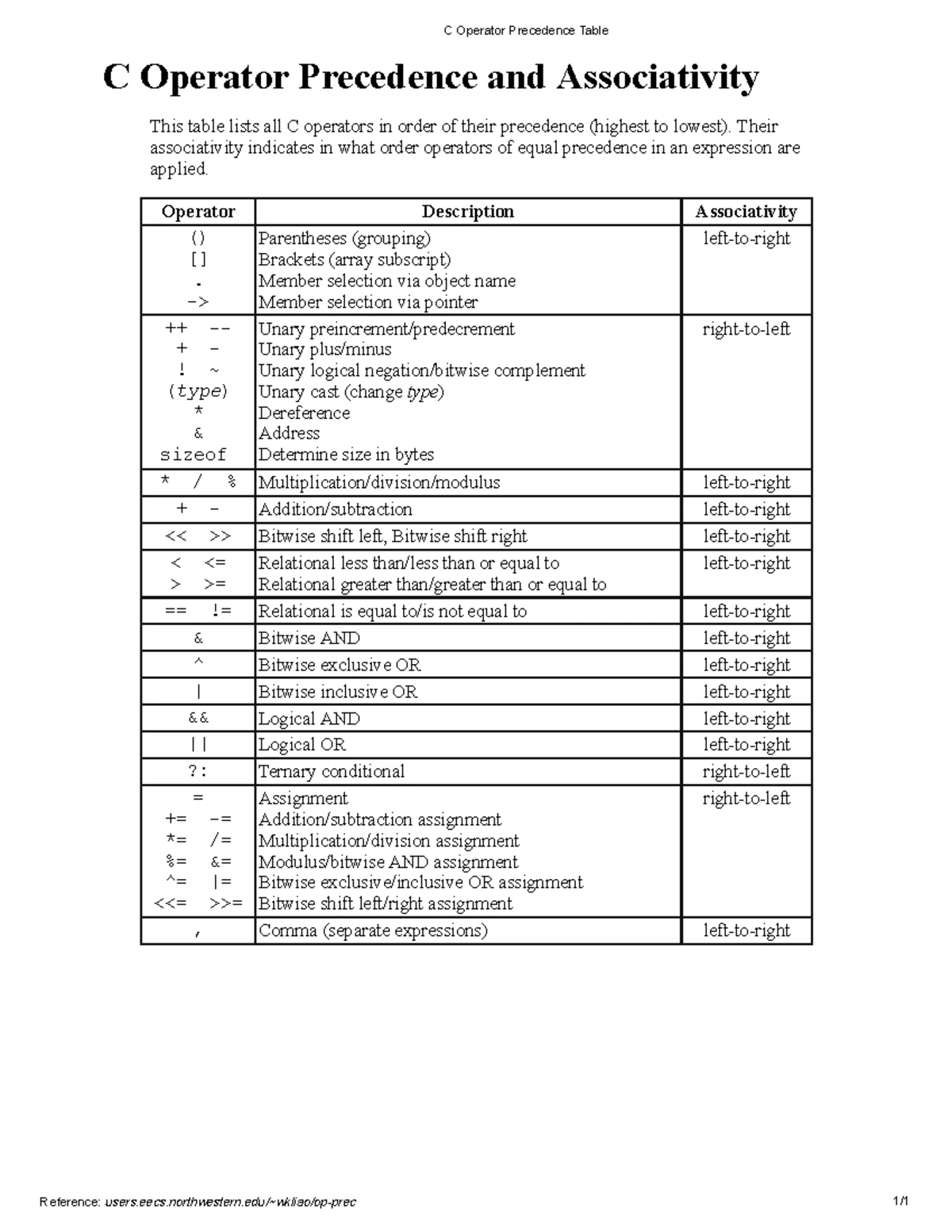 C Operator Precedence Table

C Operator Precedence and Associativity

This table lists all C operators in order of their precedence (highest to lowest). Their associativity indicates in what order operators of equal precedence in an expression are applied.

| Operator | Description | Associativity |
|---|---|---|
| () <br> [] <br> . <br> -> | Parentheses (grouping) <br> Brackets (array subscript) <br> Member selection via object name <br> Member selection via pointer | left-to-right |
| ++ -- <br> + - <br> ! ~ <br> (type) <br> * <br> & <br> sizeof | Unary preincrement/predecrement <br> Unary plus/minus <br> Unary logical negation/bitwise complement <br> Unary cast (change type) <br> Dereference <br> Address <br> Determine size in bytes | right-to-left |
| * / % | Multiplication/division/modulus | left-to-right |
| + - | Addition/subtraction | left-to-right |
| << >> | Bitwise shift left, Bitwise shift right | left-to-right |
| < <= <br> > >= | Relational less than/less than or equal to <br> Relational greater than/greater than or equal to | left-to-right |
| == != | Relational is equal to/is not equal to | left-to-right |
| & | Bitwise AND | left-to-right |
| ^ | Bitwise exclusive OR | left-to-right |
| \| | Bitwise inclusive OR | left-to-right |
| && | Logical AND | left-to-right |
| \|\| | Logical OR | left-to-right |
| ?: | Ternary conditional | right-to-left |
| = <br> += -= <br> *= /= <br> %= &= <br> ^= \|= <br> <<= >>= | Assignment <br> Addition/subtraction assignment <br> Multiplication/division assignment <br> Modulus/bitwise AND assignment <br> Bitwise exclusive/inclusive OR assignment <br> Bitwise shift left/right assignment | right-to-left |
| , | Comma (separate expressions) | left-to-right |

Reference: users.eecs.northwestern.edu/~wkliao/op-prec

1/1